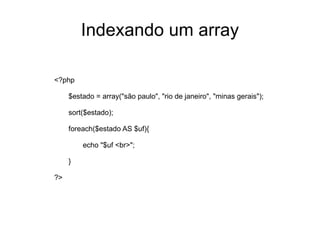 Indexando um array

<?php

$estado = array("são paulo", "rio de janeiro", "minas gerais");

sort($estado);

foreach($estado AS $uf){

echo "$uf <br>";

}

?>